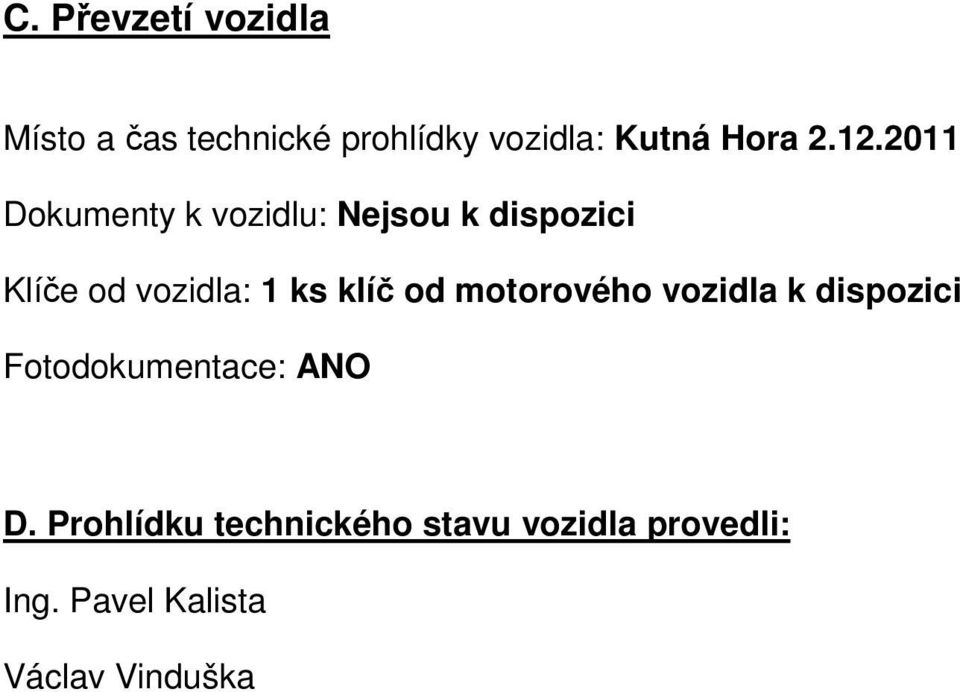 C. Převzetí vozidla

Místo a čas technické prohlídky vozidla: Kutná Hora 2.12.2011

Dokumenty k vozidlu: Nejsou k dispozici

Klíče od vozidla: 1 ks klíč od motorového vozidla k dispozici

Fotodokumentace: ANO

D. Prohlídku technického stavu vozidla provedli:

Ing. Pavel Kalista

Václav Vinduška